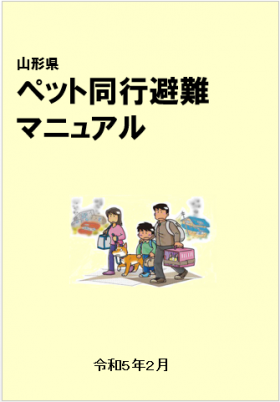 山形県
ペット同行避難
マニュアル

令和5年2月